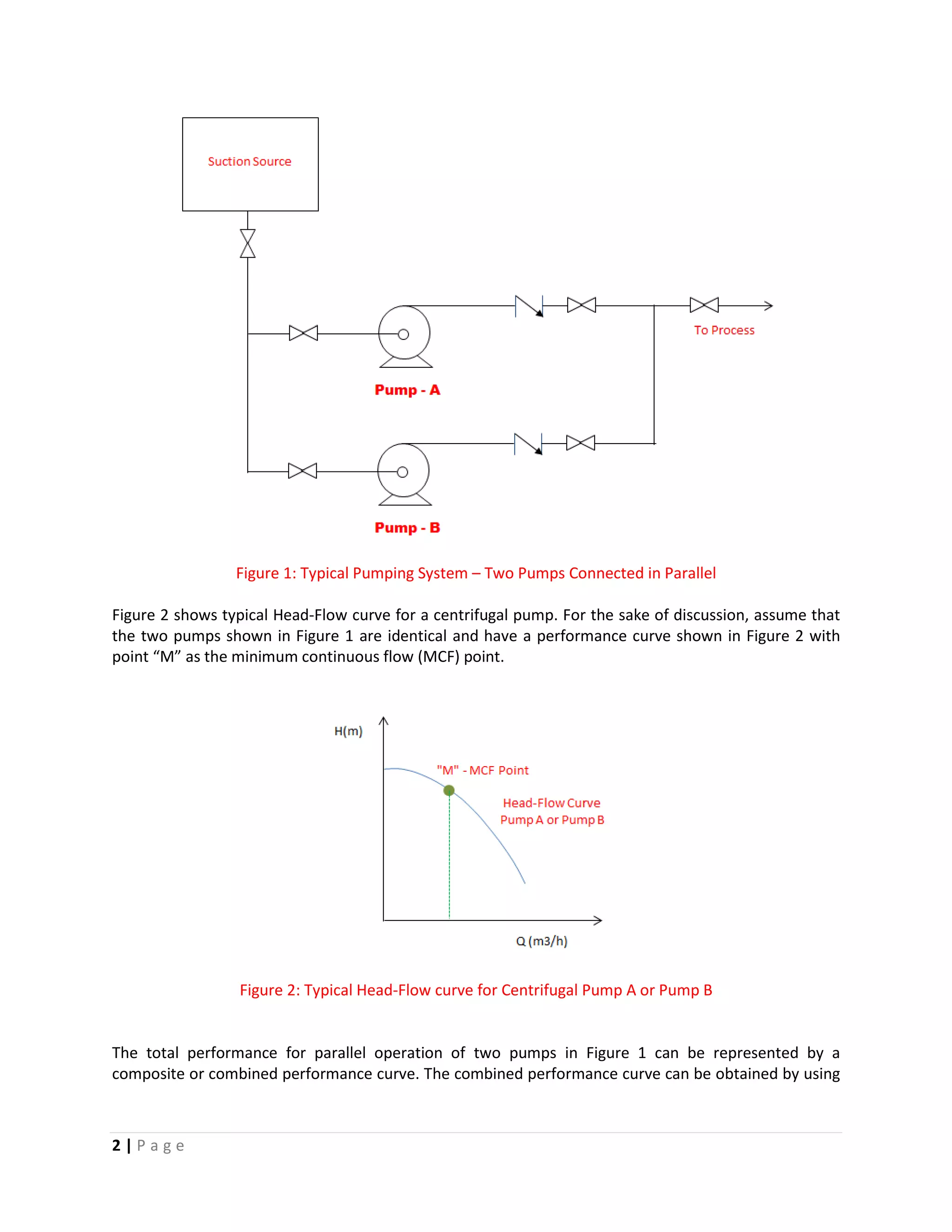 Suction Source

To Process

Pump - A

Pump - B

Figure 1: Typical Pumping System – Two Pumps Connected in Parallel

Figure 2 shows typical Head-Flow curve for a centrifugal pump. For the sake of discussion, assume that the two pumps shown in Figure 1 are identical and have a performance curve shown in Figure 2 with point “M” as the minimum continuous flow (MCF) point.

H(m)

"M" - MCF Point

Head-Flow Curve
Pump A or Pump B

Q (m3/h)

Figure 2: Typical Head-Flow curve for Centrifugal Pump A or Pump B

The total performance for parallel operation of two pumps in Figure 1 can be represented by a composite or combined performance curve. The combined performance curve can be obtained by using

2 | Page